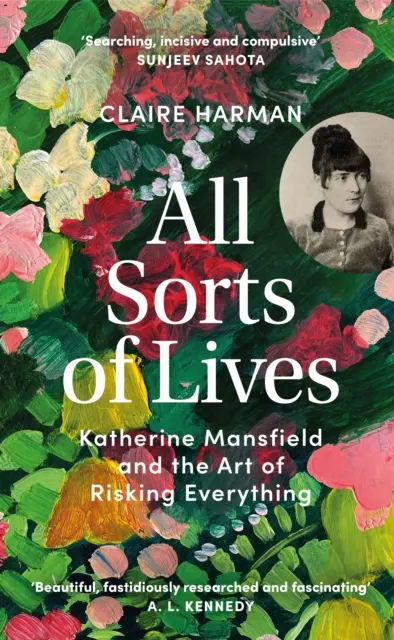 'Searching, incisive and compulsive'
SUNJEEV SAHOTA

CLAIRE HARMAN

All Sorts of Lives

Katherine Mansfield and the Art of Risking Everything

'Beautiful, fastidiously researched and fascinating'
A. L. KENNEDY